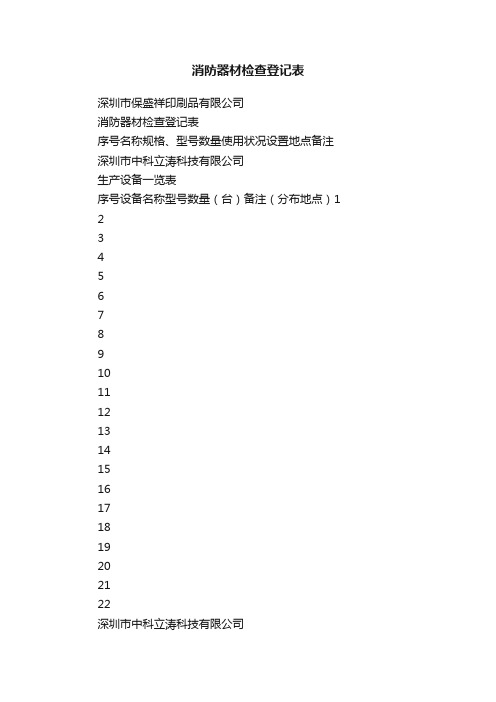 消防器材检查登记表

深圳市保盛祥印刷品有限公司

消防器材检查登记表

序号名称规格、型号数量使用状况设置地点备注

深圳市中科立涛科技有限公司

生产设备一览表

序号设备名称型号数量（台）备注（分布地点）1

2

3

4

5

6

7

8

9

10

11

12

13

14

15

16

17

18

19

20

21

22

深圳市中科立涛科技有限公司